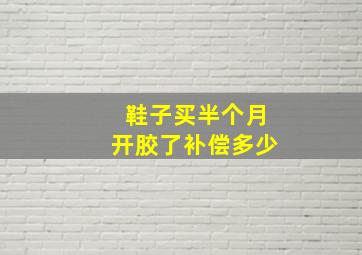 鞋子买半个月
开胶了补偿多少